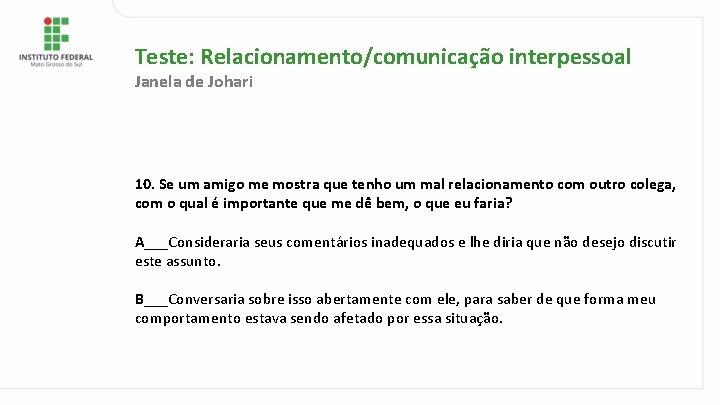 INSTITUTO FEDERAL
Mato Grosso do Sul

Teste: Relacionamento/comunicação interpessoal
Janela de Johari

10. Se um amigo me mostra que tenho um mal relacionamento com outro colega, com o qual é importante que me dê bem, o que eu faria?

A___Consideraria seus comentários inadequados e lhe diria que não desejo discutir este assunto.

B___Conversaria sobre isso abertamente com ele, para saber de que forma meu comportamento estava sendo afetado por essa situação.